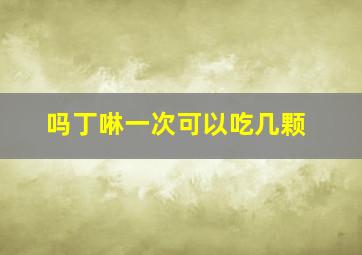 吗丁啉一次可以吃几颗